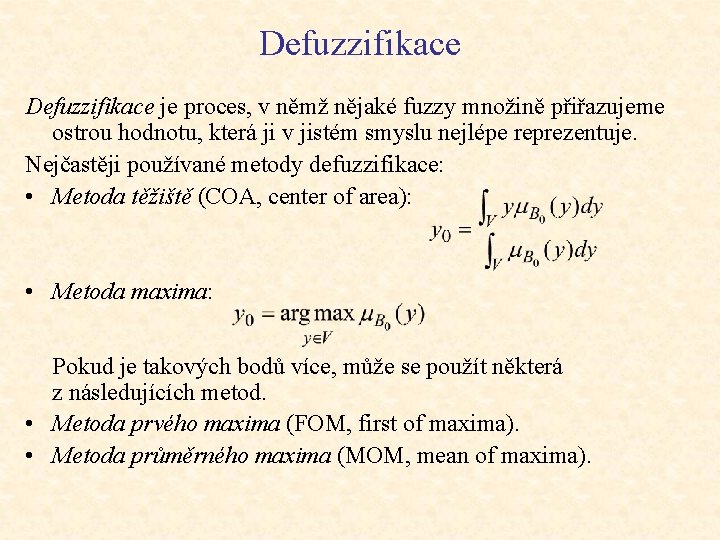 Defuzzifikace

Defuzzifikace je proces, v němž nějaké fuzzy množině přiřazujeme ostrou hodnotu, která ji v jistém smyslu nejlépe reprezentuje.

Nejčastěji používané metody defuzzifikace:

• Metoda těžiště (COA, center of area): $y_0 = \frac{\int_V y\mu_{B_0}(y)dy}{\int_V \mu_{B_0}(y)dy}$

• Metoda maxima: $y_0 = \arg\max_{y \in V} \mu_{B_0}(y)$

Pokud je takových bodů více, může se použít některá z následujících metod.

• Metoda prvého maxima (FOM, first of maxima).

• Metoda průměrného maxima (MOM, mean of maxima).